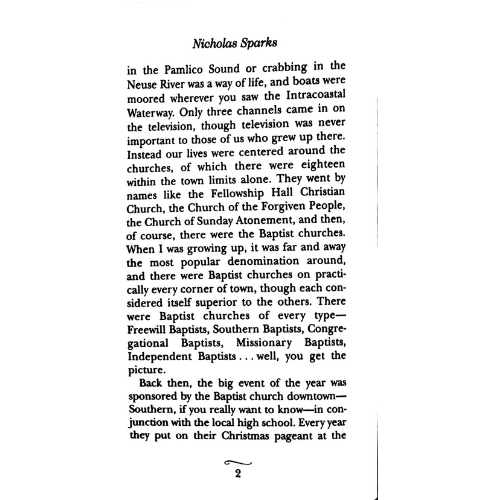 Nicholas Sparks

in the Pamlico Sound or crabbing in the Neuse River was a way of life, and boats were moored wherever you saw the Intracoastal Waterway. Only three channels came in on the television, though television was never important to those of us who grew up there. Instead our lives were centered around the churches, of which there were eighteen within the town limits alone. They went by names like the Fellowship Hall Christian Church, the Church of the Forgiven People, the Church of Sunday Atonement, and then, of course, there were the Baptist churches. When I was growing up, it was far and away the most popular denomination around, and there were Baptist churches on practically every corner of town, though each considered itself superior to the others. There were Baptist churches of every type—Freewill Baptists, Southern Baptists, Congregational Baptists, Missionary Baptists, Independent Baptists . . . well, you get the picture.

Back then, the big event of the year was sponsored by the Baptist church downtown—Southern, if you really want to know—in conjunction with the local high school. Every year they put on their Christmas pageant at the

2